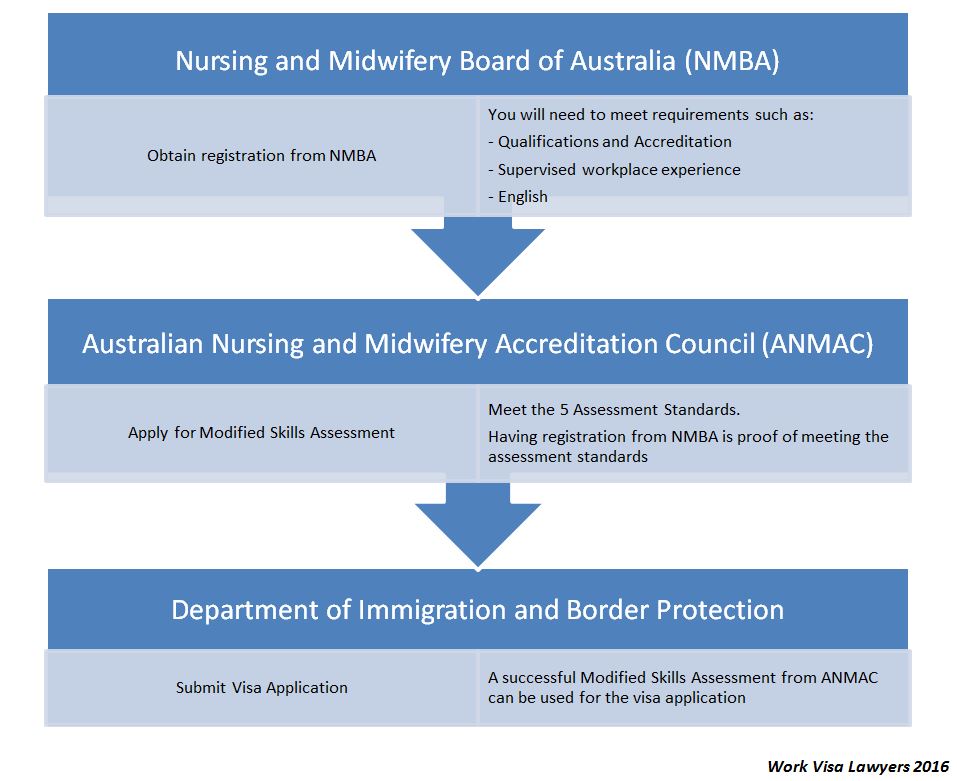 Nursing and Midwifery Board of Australia (NMBA)

Obtain registration from NMBA

You will need to meet requirements such as:
- Qualifications and Accreditation
- Supervised workplace experience
- English

Australian Nursing and Midwifery Accreditation Council (ANMAC)

Apply for Modified Skills Assessment

Meet the 5 Assessment Standards.
Having registration from NMBA is proof of meeting the assessment standards

Department of Immigration and Border Protection

Submit Visa Application

A successful Modified Skills Assessment from ANMAC can be used for the visa application

Work Visa Lawyers 2016